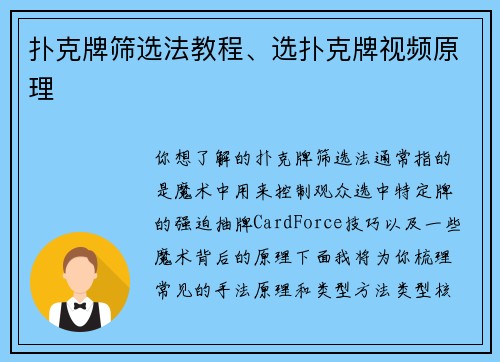 扑克牌筛选法教程、选扑克牌视频原理

你想了解的扑克牌筛选法通常指的是魔术中用来控制观众选中特定牌的强迫抽牌CardForce技巧以及一些魔术背后的原理下面我将为你梳理常见的手法原理和类型方法类型核